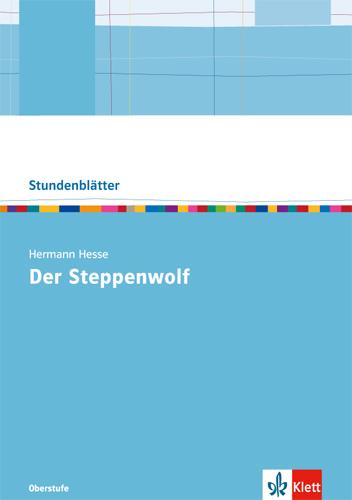 Stundenblätter

Hermann Hesse
Der Steppenwolf

Oberstufe

Klett